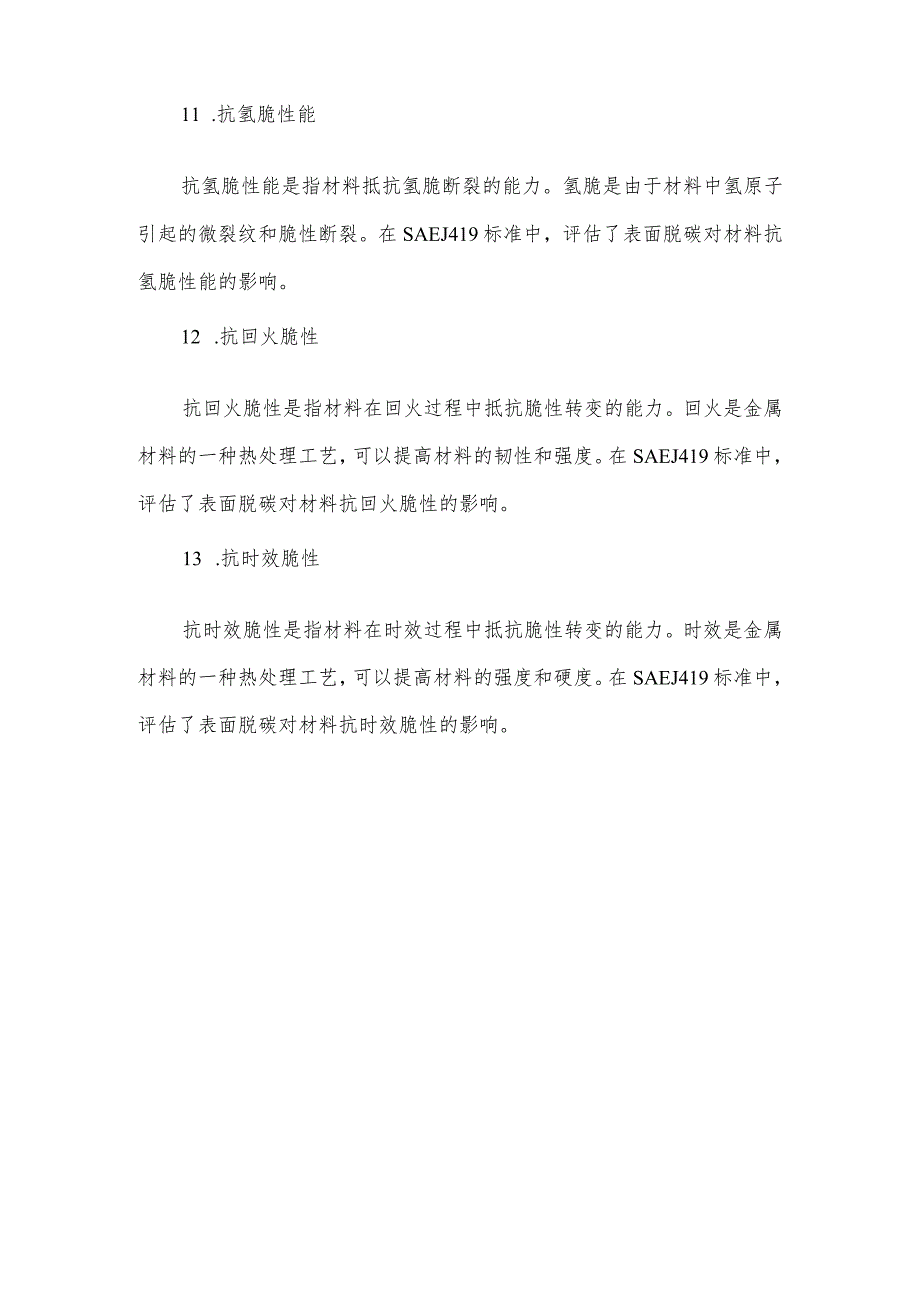 11 .抗氢脆性能

抗氢脆性能是指材料抵抗氢脆断裂的能力。氢脆是由于材料中氢原子引起的微裂纹和脆性断裂。在SAEJ419标准中，评估了表面脱碳对材料抗氢脆性能的影响。

12 .抗回火脆性

抗回火脆性是指材料在回火过程中抵抗脆性转变的能力。回火是金属材料的一种热处理工艺，可以提高材料的韧性和强度。在SAEJ419标准中，评估了表面脱碳对材料抗回火脆性的影响。

13 .抗时效脆性

抗时效脆性是指材料在时效过程中抵抗脆性转变的能力。时效是金属材料的一种热处理工艺，可以提高材料的强度和硬度。在SAEJ419标准中，评估了表面脱碳对材料抗时效脆性的影响。